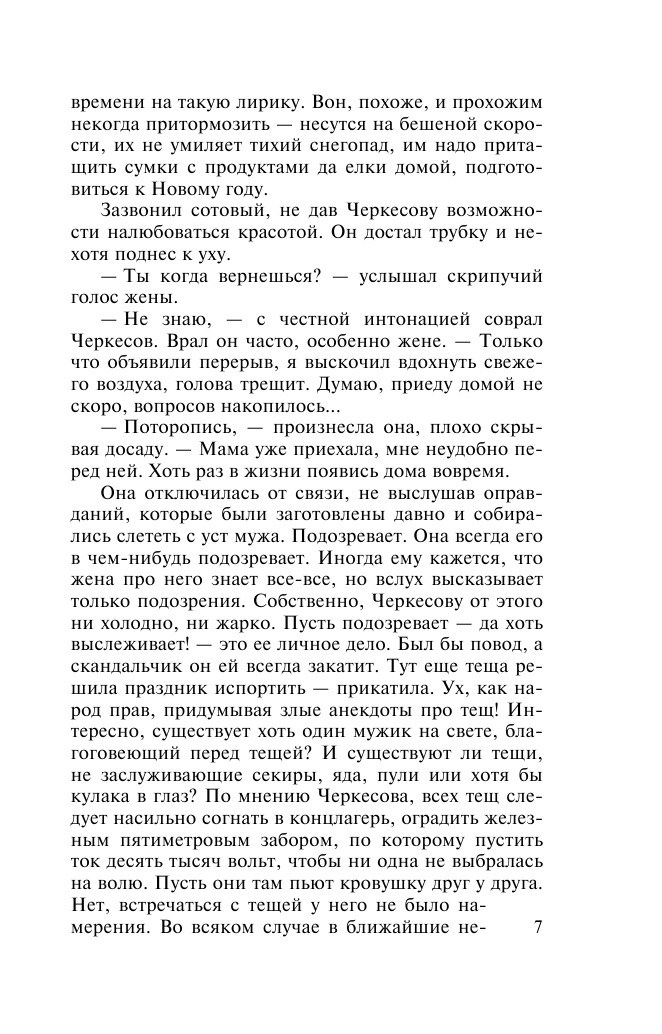 времени на такую лирику. Вон, похоже, и прохожим некогда притормозить — несутся на бешеной скорости, их не умиляет тихий снегопад, им надо притащить сумки с продуктами да елки домой, подготовиться к Новому году.

Зазвонил сотовый, не дав Черкесову возможности налюбоваться красотой. Он достал трубку и нехотя поднес к уху.

— Ты когда вернешься? — услышал скрипучий голос жены.

— Не знаю, — с честной интонацией соврал Черкесов. Врал он часто, особенно жене. — Только что объявили перерыв, я выскочил вдохнуть свежего воздуха, голова трещит. Думаю, приеду домой не скоро, вопросов накопилось...

— Поторопись, — произнесла она, плохо скрывая досаду. — Мама уже приехала, мне неудобно перед ней. Хоть раз в жизни появись дома вовремя.

Она отключилась от связи, не выслушав оправданий, которые были заготовлены давно и собирались слететь с уст мужа. Подозревает. Она всегда его в чем-нибудь подозревает. Иногда ему кажется, что жена про него знает все-все, но вслух высказывает только подозрения. Собственно, Черкесову от этого ни холодно, ни жарко. Пусть подозревает — да хоть выслеживает! — это ее личное дело. Был бы повод, а скандальчик он ей всегда закатит. Тут еще теща решила праздник испортить — прикатила. Ух, как народ прав, придумывая злые анекдоты про тещ! Интересно, существует хоть один мужик на свете, благоговеющий перед тещей? И существуют ли тещи, не заслуживающие секиры, яда, пули или хотя бы кулака в глаз? По мнению Черкесова, всех тещ следует насильно согнать в концлагерь, оградить железным пятиметровым забором, по которому пустить ток десять тысяч вольт, чтобы ни одна не выбралась на волю. Пусть они там пьют кровушку друг у друга. Нет, встречаться с тещей у него не было намерения. Во всяком случае в ближайшие не-

7